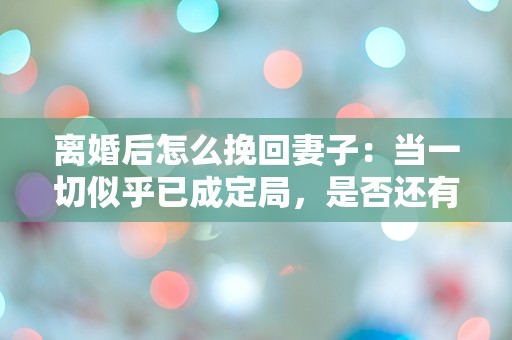 离婚后怎么挽回妻子：当一切似乎已成定局，是否还有